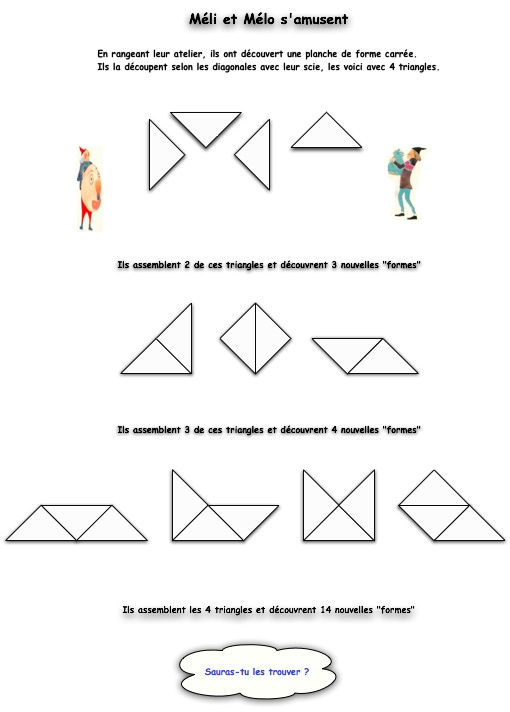 Méli et Mélo s'amusent

En rangeant leur atelier, ils ont découvert une planche de forme carrée.
Ils la découpent selon les diagonales avec leur scie, les voici avec 4 triangles.

Ils assemblent 2 de ces triangles et découvrent 3 nouvelles "formes"

Ils assemblent 3 de ces triangles et découvrent 4 nouvelles "formes"

Ils assemblent les 4 triangles et découvrent 14 nouvelles "formes"

Sauras-tu les trouver ?